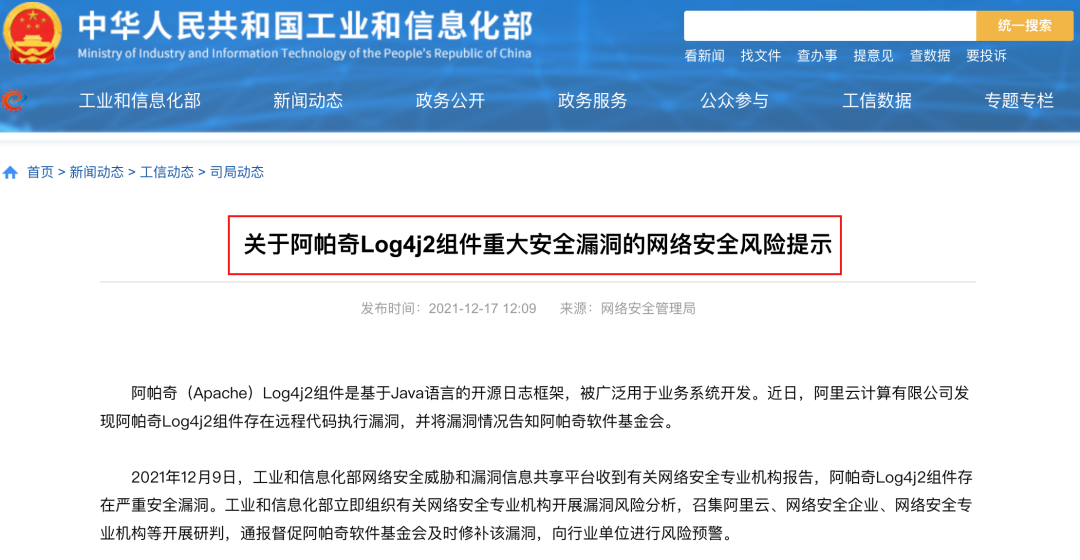 中华人民共和国工业和信息化部
Ministry of Industry and Information Technology of the People's Republic of China

统一搜索

看新闻 找文件 查办事 提意见 查数据 要投诉

工业和信息化部 新闻动态 政务公开 政务服务 公众参与 工信数据 专题专栏

首页 > 新闻动态 > 工信动态 > 司局动态

关于阿帕奇Log4j2组件重大安全漏洞的网络安全风险提示

发布时间：2021-12-17 12:09 来源：网络安全管理局

阿帕奇（Apache）Log4j2组件是基于Java语言的开源日志框架，被广泛用于业务系统开发。近日，阿里云计算有限公司发现阿帕奇Log4j2组件存在远程代码执行漏洞，并将漏洞情况告知阿帕奇软件基金会。

2021年12月9日，工业和信息化部网络安全威胁和漏洞信息共享平台收到有关网络安全专业机构报告，阿帕奇Log4j2组件存在严重安全漏洞。工业和信息化部立即组织有关网络安全专业机构开展漏洞风险分析，召集阿里云、网络安全企业、网络安全专业机构等开展研判，通报督促阿帕奇软件基金会及时修补该漏洞，向行业单位进行风险预警。